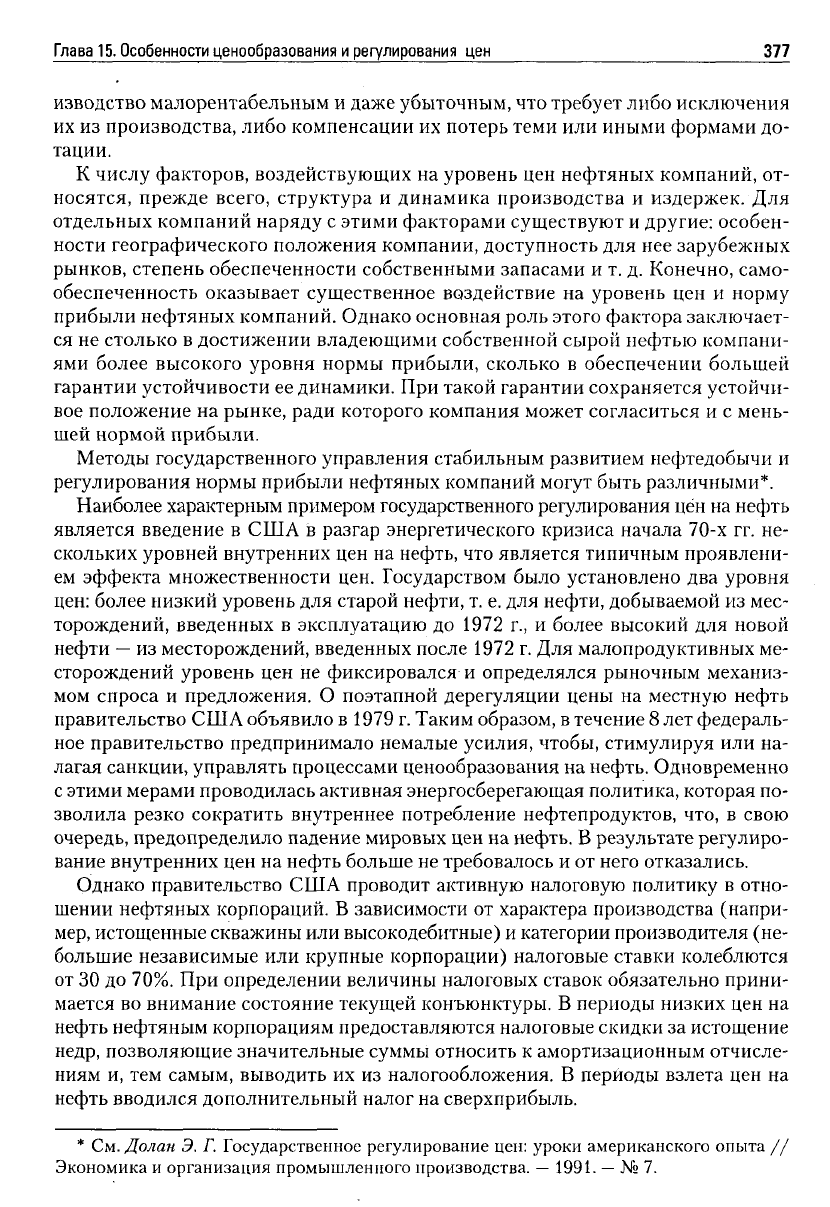 Глава 15. Особенности ценообразования и регулирования цен 377

изводство малорентабельным и даже убыточным, что требует либо исключения их из производства, либо компенсации их потерь теми или иными формами дотации.

К числу факторов, воздействующих на уровень цен нефтяных компаний, относятся, прежде всего, структура и динамика производства и издержек. Для отдельных компаний наряду с этими факторами существуют и другие: особенности географического положения компании, доступность для нее зарубежных рынков, степень обеспеченности собственными запасами и т. д. Конечно, самообеспеченность оказывает существенное воздействие на уровень цен и норму прибыли нефтяных компаний. Однако основная роль этого фактора заключается не столько в достижении владеющими собственной сырой нефтью компаниями более высокого уровня нормы прибыли, сколько в обеспечении большей гарантии устойчивости ее динамики. При такой гарантии сохраняется устойчивое положение на рынке, ради которого компания может согласиться и с меньшей нормой прибыли.

Методы государственного управления стабильным развитием нефтедобычи и регулирования нормы прибыли нефтяных компаний могут быть различными*.

Наиболее характерным примером государственного регулирования цен на нефть является введение в США в разгар энергетического кризиса начала 70-х гг. нескольких уровней внутренних цен на нефть, что является типичным проявлением эффекта множественности цен. Государством было установлено два уровня цен: более низкий уровень для старой нефти, т. е. для нефти, добываемой из месторождений, введенных в эксплуатацию до 1972 г., и более высокий для новой нефти — из месторождений, введенных после 1972 г. Для малопродуктивных месторождений уровень цен не фиксировался и определялся рыночным механизмом спроса и предложения. О поэтапной дерегуляции цены на местную нефть правительство США объявило в 1979 г. Таким образом, в течение 8 лет федеральное правительство предпринимало немалые усилия, чтобы, стимулируя или налагая санкции, управлять процессами ценообразования на нефть. Одновременно с этими мерами проводилась активная энергосберегающая политика, которая позволила резко сократить внутреннее потребление нефтепродуктов, что, в свою очередь, предопределило падение мировых цен на нефть. В результате регулирование внутренних цен на нефть больше не требовалось и от него отказались.

Однако правительство США проводит активную налоговую политику в отношении нефтяных корпораций. В зависимости от характера производства (например, истощенные скважины или высокодебитные) и категории производителя (небольшие независимые или крупные корпорации) налоговые ставки колеблются от 30 до 70%. При определении величины налоговых ставок обязательно принимается во внимание состояние текущей конъюнктуры. В периоды низких цен на нефть нефтяным корпорациям предоставляются налоговые скидки за истощение недр, позволяющие значительные суммы относить к амортизационным отчислениям и, тем самым, выводить их из налогообложения. В периоды взлета цен на нефть вводился дополнительный налог на сверхприбыль.

* См. Долан Э. Г. Государственное регулирование цен: уроки американского опыта // Экономика и организация промышленного производства. — 1991. — № 7.